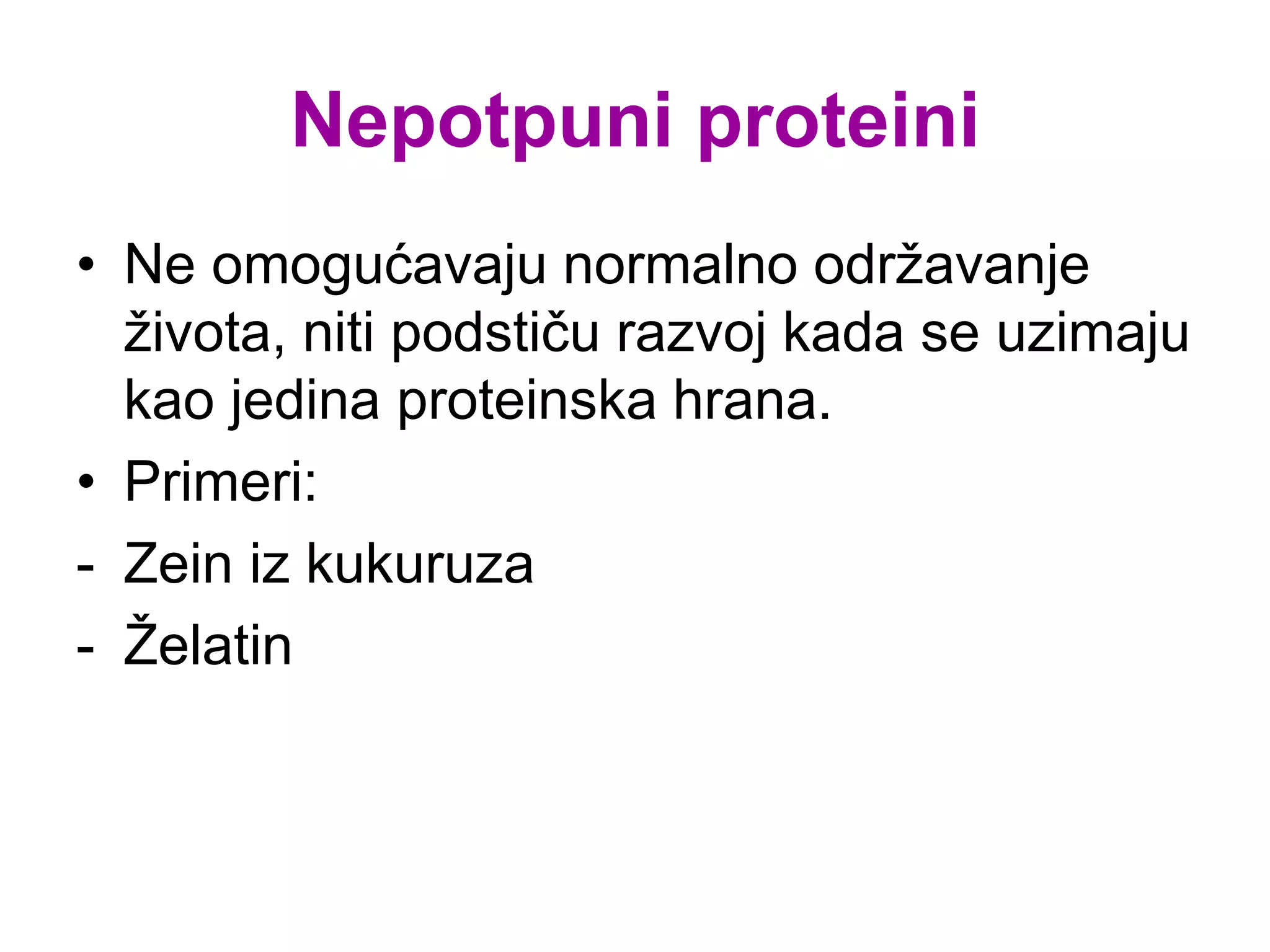 Nepotpuni proteini

• Ne omogućavaju normalno održavanje života, niti podstiču razvoj kada se uzimaju kao jedina proteinska hrana.
• Primeri:
- Zein iz kukuruza
- Želatin